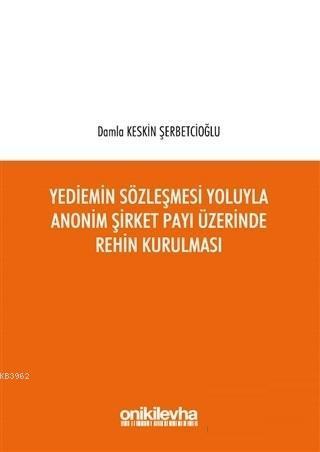 Damla KESKİN ŞERBETCİOĞLU

YEDİEMİN SÖZLEŞMESİ YOLUYLA ANONİM ŞİRKET PAYI ÜZERİNDE REHİN KURULMASI

KB3962

onikilevha